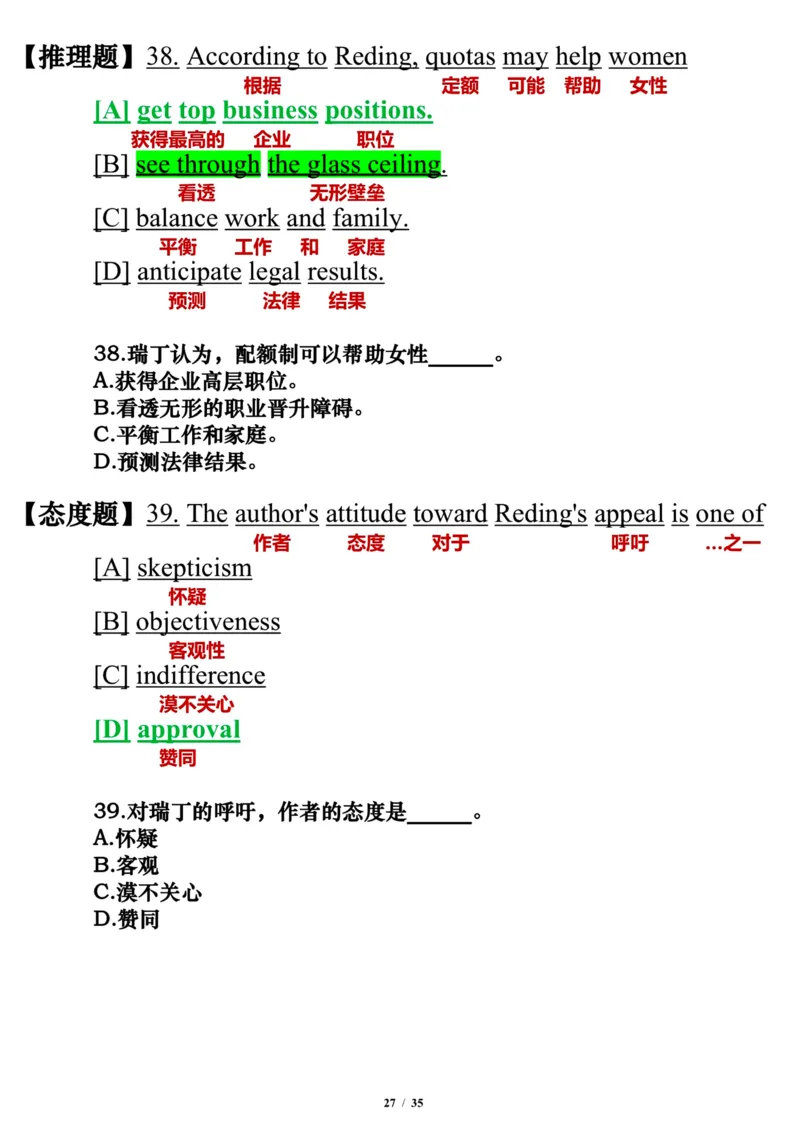 【推理题】38. According to Reding, quotas may help women
根据 定额 可能 帮助 女性

[A] get top business positions.
获得最高的 企业 职位

[B] see through the glass ceiling.
看透 无形壁垒

[C] balance work and family.
平衡 工作 和 家庭

[D] anticipate legal results.
预测 法律 结果

38.瑞丁认为，配额制可以帮助女性______。
A.获得企业高层职位。
B.看透无形的职业晋升障碍。
C.平衡工作和家庭。
D.预测法律结果。

【态度题】39. The author's attitude toward Reding's appeal is one of
作者 态度 对于 呼吁 ...之一

[A] skepticism
怀疑

[B] objectiveness
客观性

[C] indifference
漠不关心

[D] approval
赞同

39.对瑞丁的呼吁，作者的态度是______。
A.怀疑
B.客观
C.漠不关心
D.赞同

27 / 35